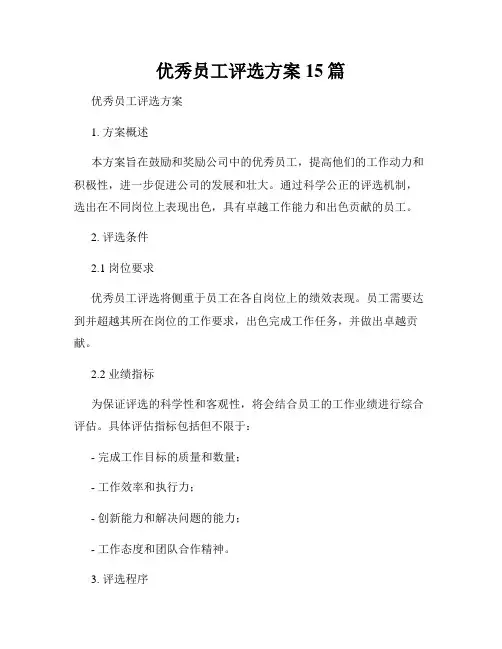 优秀员工评选方案 15 篇

优秀员工评选方案

1. 方案概述

本方案旨在鼓励和奖励公司中的优秀员工，提高他们的工作动力和积极性，进一步促进公司的发展和壮大。通过科学公正的评选机制，选出在不同岗位上表现出色，具有卓越工作能力和出色贡献的员工。

2. 评选条件

2.1 岗位要求

优秀员工评选将侧重于员工在各自岗位上的绩效表现。员工需要达到并超越其所在岗位的工作要求，出色完成工作任务，并做出卓越贡献。

2.2 业绩指标

为保证评选的科学性和客观性，将会结合员工的工作业绩进行综合评估。具体评估指标包括但不限于：

- 完成工作目标的质量和数量；

- 工作效率和执行力；

- 创新能力和解决问题的能力；

- 工作态度和团队合作精神。

3. 评选程序